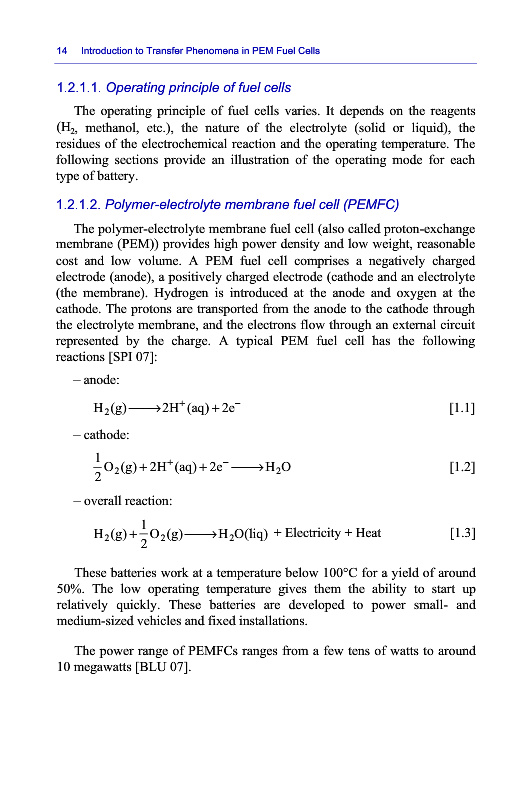 14 Introduction to Transfer Phenomena in PEM Fuel Cells

1.2.1.1. Operating principle of fuel cells

The operating principle of fuel cells varies. It depends on the reagents ($H_2$, methanol, etc.), the nature of the electrolyte (solid or liquid), the residues of the electrochemical reaction and the operating temperature. The following sections provide an illustration of the operating mode for each type of battery.

1.2.1.2. Polymer-electrolyte membrane fuel cell (PEMFC)

The polymer-electrolyte membrane fuel cell (also called proton-exchange membrane (PEM)) provides high power density and low weight, reasonable cost and low volume. A PEM fuel cell comprises a negatively charged electrode (anode), a positively charged electrode (cathode and an electrolyte (the membrane). Hydrogen is introduced at the anode and oxygen at the cathode. The protons are transported from the anode to the cathode through the electrolyte membrane, and the electrons flow through an external circuit represented by the charge. A typical PEM fuel cell has the following reactions [SPI 07]:

– anode:

$H_2(g) \longrightarrow 2H^+(aq) + 2e^-$ [1.1]

– cathode:

$\frac{1}{2}O_2(g) + 2H^+(aq) + 2e^- \longrightarrow H_2O$ [1.2]

– overall reaction:

$H_2(g) + \frac{1}{2}O_2(g) \longrightarrow H_2O(liq)$ + Electricity + Heat [1.3]

These batteries work at a temperature below 100°C for a yield of around 50%. The low operating temperature gives them the ability to start up relatively quickly. These batteries are developed to power small- and medium-sized vehicles and fixed installations.

The power range of PEMFCs ranges from a few tens of watts to around 10 megawatts [BLU 07].